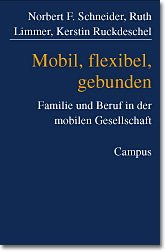 Norbert F. Schneider, Ruth Limmer, Kerstin Ruckdeschel

Mobil, flexibel, gebunden

Familie und Beruf in der mobilen Gesellschaft

Campus